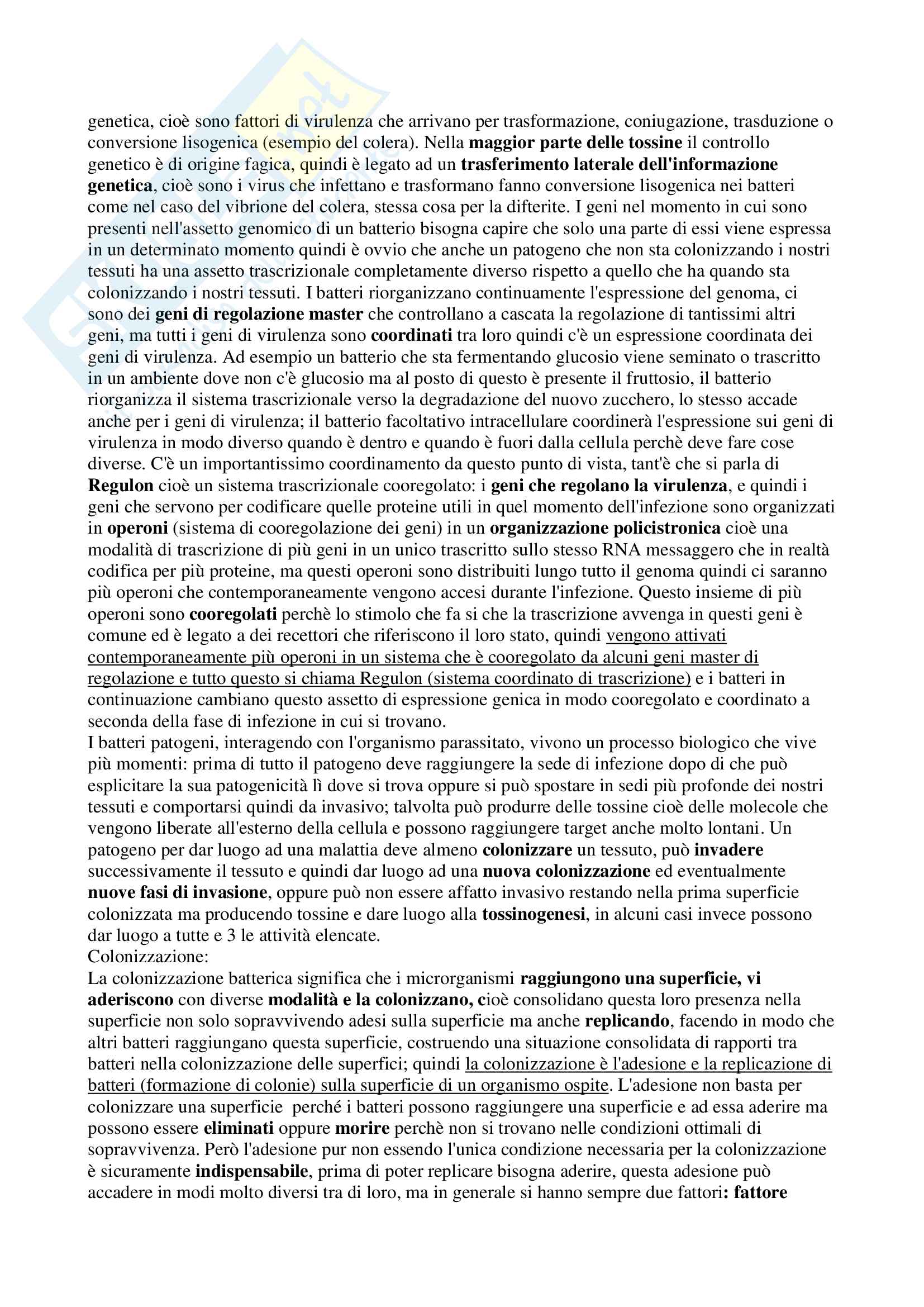 genetica, cioè sono fattori di virulenza che arrivano per trasformazione, coniugazione, trasduzione o conversione lisogenica (esempio del colera). Nella maggior parte delle tossine il controllo genetico è di origine fagica, quindi è legato ad un trasferimento laterale dell'informazione genetica, cioè sono i virus che infettano e trasformano fanno conversione lisogenica nei batteri come nel caso del vibrione del colera, stessa cosa per la difterite. I geni nel momento in cui sono presenti nell'assetto genomico di un batterio bisogna capire che solo una parte di essi viene espressa in un determinato momento quindi è ovvio che anche un patogeno che non sta colonizzando i nostri tessuti ha una assetto trascrizionale completamente diverso rispetto a quello che ha quando sta colonizzando i nostri tessuti. I batteri riorganizzano continuamente l'espressione del genoma, ci sono dei geni di regolazione master che controllano a cascata la regolazione di tantissimi altri geni, ma tutti i geni di virulenza sono coordinati tra loro quindi c'è un espressione coordinata dei geni di virulenza. Ad esempio un batterio che sta fermentando glucosio viene seminato o trascritto in un ambiente dove non c'è glucosio ma al posto di questo è presente il fruttosio, il batterio riorganizza il sistema trascrizionale verso la degradazione del nuovo zucchero, lo stesso accade anche per i geni di virulenza; il batterio facoltativo intracellulare coordinerà l'espressione sui geni di virulenza in modo diverso quando è dentro e quando è fuori dalla cellula perchè deve fare cose diverse. C'è un importantissimo coordinamento da questo punto di vista, tant'è che si parla di Regulon cioè un sistema trascrizionale cooregolato: i geni che regolano la virulenza, e quindi i geni che servono per codificare quelle proteine utili in quel momento dell'infezione sono organizzati in operoni (sistema di cooregolazione dei geni) in un organizzazione policistronica cioè una modalità di trascrizione di più geni in un unico trascritto sullo stesso RNA messaggero che in realtà codifica per più proteine, ma questi operoni sono distribuiti lungo tutto il genoma quindi ci saranno più operoni che contemporaneamente vengono accesi durante l'infezione. Questo insieme di più operoni sono cooregolati perchè lo stimolo che fa si che la trascrizione avvenga in questi geni è comune ed è legato a dei recettori che riferiscono il loro stato, quindi vengono attivati contemporaneamente più operoni in un sistema che è cooregolato da alcuni geni master di regolazione e tutto questo si chiama Regulon (sistema coordinato di trascrizione) e i batteri in continuazione cambiano questo assetto di espressione genica in modo cooregolato e coordinato a seconda della fase di infezione in cui si trovano.
I batteri patogeni, interagendo con l'organismo parassitato, vivono un processo biologico che vive più momenti: prima di tutto il patogeno deve raggiungere la sede di infezione dopo di che può esplicitare la sua patogenicità lì dove si trova oppure si può spostare in sedi più profonde dei nostri tessuti e comportarsi quindi da invasivo; talvolta può produrre delle tossine cioè delle molecole che vengono liberate all'esterno della cellula e possono raggiungere target anche molto lontani. Un patogeno per dar luogo ad una malattia deve almeno colonizzare un tessuto, può invadere successivamente il tessuto e quindi dar luogo ad una nuova colonizzazione ed eventualmente nuove fasi di invasione, oppure può non essere affatto invasivo restando nella prima superficie colonizzata ma producendo tossine e dare luogo alla tossinogenesi, in alcuni casi invece possono dar luogo a tutte e 3 le attività elencate.
Colonizzazione:
La colonizzazione batterica significa che i microrganismi raggiungono una superficie, vi aderiscono con diverse modalità e la colonizzano, cioè consolidano questa loro presenza nella superficie non solo sopravvivendo adesi sulla superficie ma anche replicando, facendo in modo che altri batteri raggiungano questa superficie, costruendo una situazione consolidata di rapporti tra batteri nella colonizzazione delle superfici; quindi la colonizzazione è l'adesione e la replicazione di batteri (formazione di colonie) sulla superficie di un organismo ospite. L'adesione non basta per colonizzare una superficie perché i batteri possono raggiungere una superficie e ad essa aderire ma possono essere eliminati oppure morire perchè non si trovano nelle condizioni ottimali di sopravvivenza. Però l'adesione pur non essendo l'unica condizione necessaria per la colonizzazione è sicuramente indispensabile, prima di poter replicare bisogna aderire, questa adesione può accadere in modi molto diversi tra di loro, ma in generale si hanno sempre due fattori: fattore